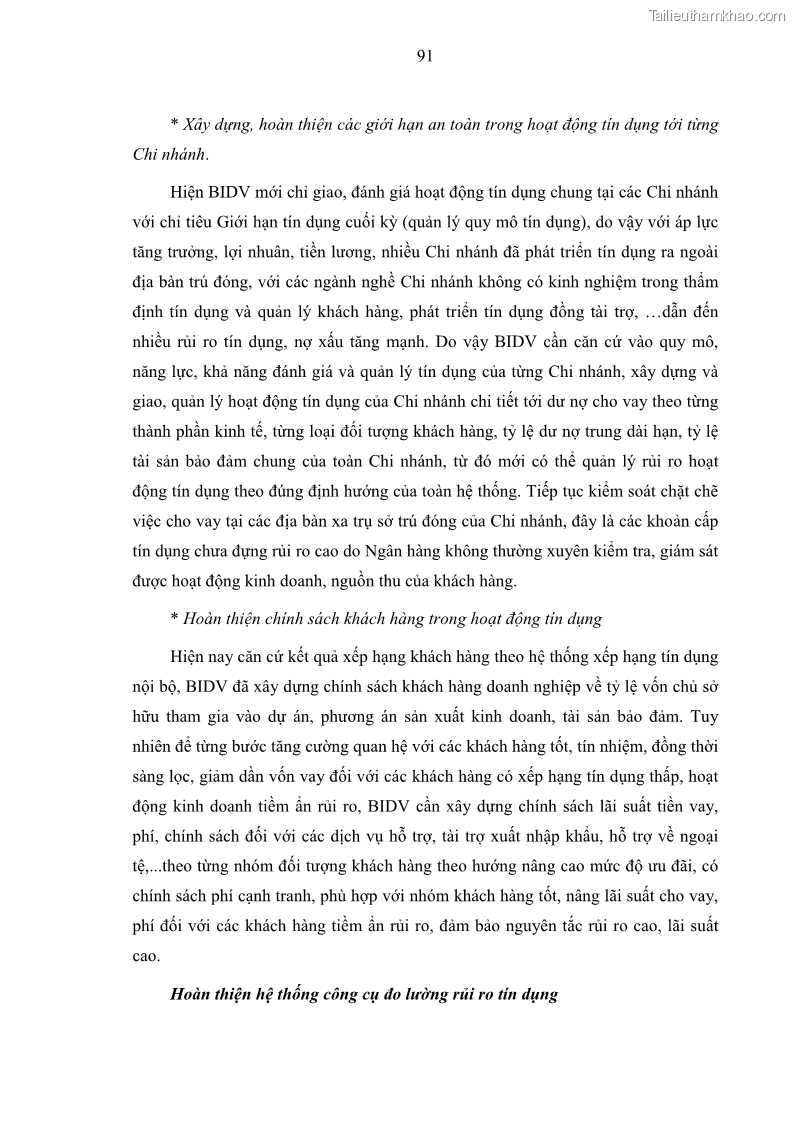 Tailieuthamkhao.com

91

* Xây dựng, hoàn thiện các giới hạn an toàn trong hoạt động tín dụng tới từng Chi nhánh.

Hiện BIDV mới chỉ giao, đánh giá hoạt động tín dụng chung tại các Chi nhánh với chỉ tiêu Giới hạn tín dụng cuối kỳ (quản lý quy mô tín dụng), do vậy với áp lực tăng trưởng, lợi nhuận, tiền lương, nhiều Chi nhánh đã phát triển tín dụng ra ngoài địa bàn trú đóng, với các ngành nghề Chi nhánh không có kinh nghiệm trong thẩm định tín dụng và quản lý khách hàng, phát triển tín dụng đồng tài trợ, …dẫn đến nhiều rủi ro tín dụng, nợ xấu tăng mạnh. Do vậy BIDV cần căn cứ vào quy mô, năng lực, khả năng đánh giá và quản lý tín dụng của từng Chi nhánh, xây dựng và giao, quản lý hoạt động tín dụng của Chi nhánh chi tiết tới dư nợ cho vay theo từng thành phần kinh tế, từng loại đối tượng khách hàng, tỷ lệ dư nợ trung dài hạn, tỷ lệ tài sản bảo đảm chung của toàn Chi nhánh, từ đó mới có thể quản lý rủi ro hoạt động tín dụng theo đúng định hướng của toàn hệ thống. Tiếp tục kiểm soát chặt chẽ việc cho vay tại các địa bàn xa trụ sở trú đóng của Chi nhánh, đây là các khoản cấp tín dụng chưa đựng rủi ro cao do Ngân hàng không thường xuyên kiểm tra, giám sát được hoạt động kinh doanh, nguồn thu của khách hàng.

* Hoàn thiện chính sách khách hàng trong hoạt động tín dụng

Hiện nay căn cứ kết quả xếp hạng khách hàng theo hệ thống xếp hạng tín dụng nội bộ, BIDV đã xây dựng chính sách khách hàng doanh nghiệp về tỷ lệ vốn chủ sở hữu tham gia vào dự án, phương án sản xuất kinh doanh, tài sản bảo đảm. Tuy nhiên để từng bước tăng cường quan hệ với các khách hàng tốt, tín nhiệm, đồng thời sàng lọc, giảm dần vốn vay đối với các khách hàng có xếp hạng tín dụng thấp, hoạt động kinh doanh tiềm ẩn rủi ro, BIDV cần xây dựng chính sách lãi suất tiền vay, phí, chính sách đối với các dịch vụ hỗ trợ, tài trợ xuất nhập khẩu, hỗ trợ về ngoại tệ,...theo từng nhóm đối tượng khách hàng theo hướng nâng cao mức độ ưu đãi, có chính sách phí cạnh tranh, phù hợp với nhóm khách hàng tốt, nâng lãi suất cho vay, phí đối với các khách hàng tiềm ẩn rủi ro, đảm bảo nguyên tắc rủi ro cao, lãi suất cao.

Hoàn thiện hệ thống công cụ đo lường rủi ro tín dụng